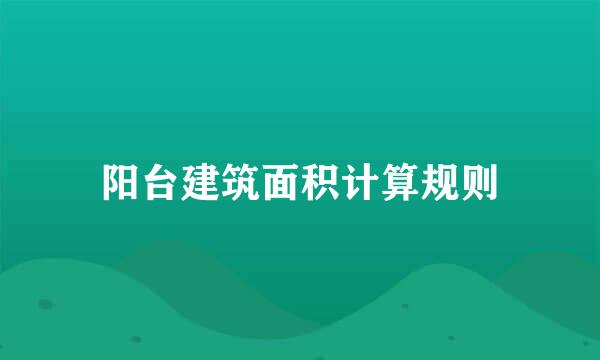 阳台建筑面积计算规则